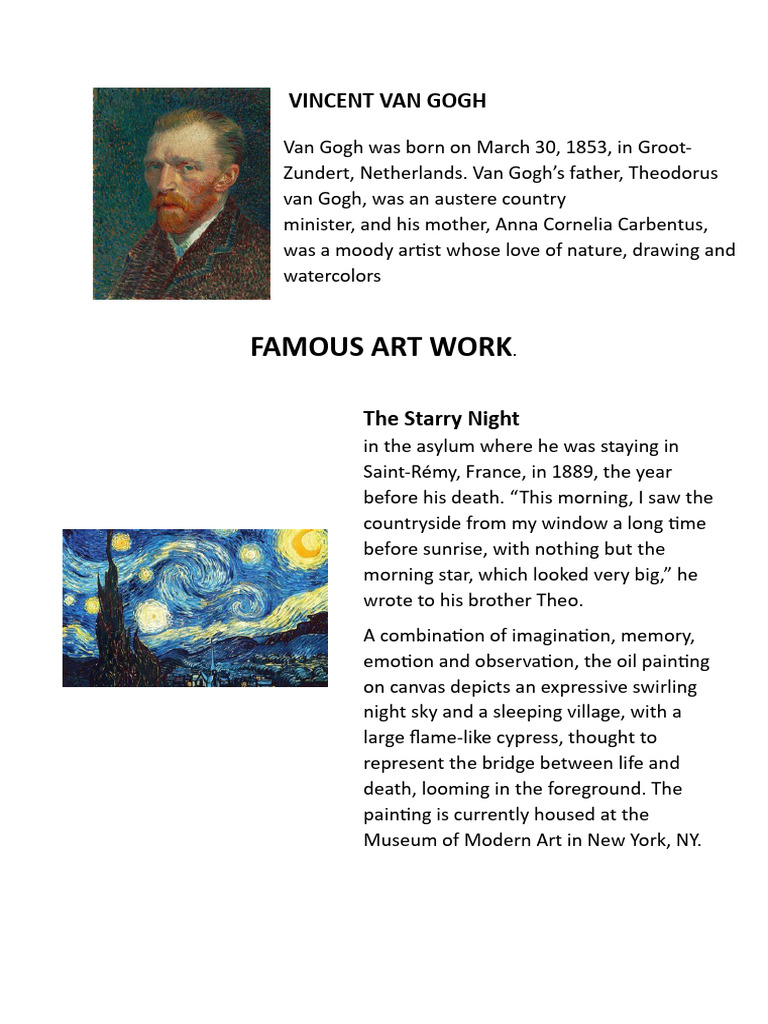 VINCENT VAN GOGH

Van Gogh was born on March 30, 1853, in Groot-Zundert, Netherlands. Van Gogh's father, Theodorus van Gogh, was an austere country minister, and his mother, Anna Cornelia Carbentus, was a moody artist whose love of nature, drawing and watercolors

FAMOUS ART WORK.

The Starry Night

in the asylum where he was staying in Saint-Rémy, France, in 1889, the year before his death. "This morning, I saw the countryside from my window a long time before sunrise, with nothing but the morning star, which looked very big," he wrote to his brother Theo.

A combination of imagination, memory, emotion and observation, the oil painting on canvas depicts an expressive swirling night sky and a sleeping village, with a large flame-like cypress, thought to represent the bridge between life and death, looming in the foreground. The painting is currently housed at the Museum of Modern Art in New York, NY.